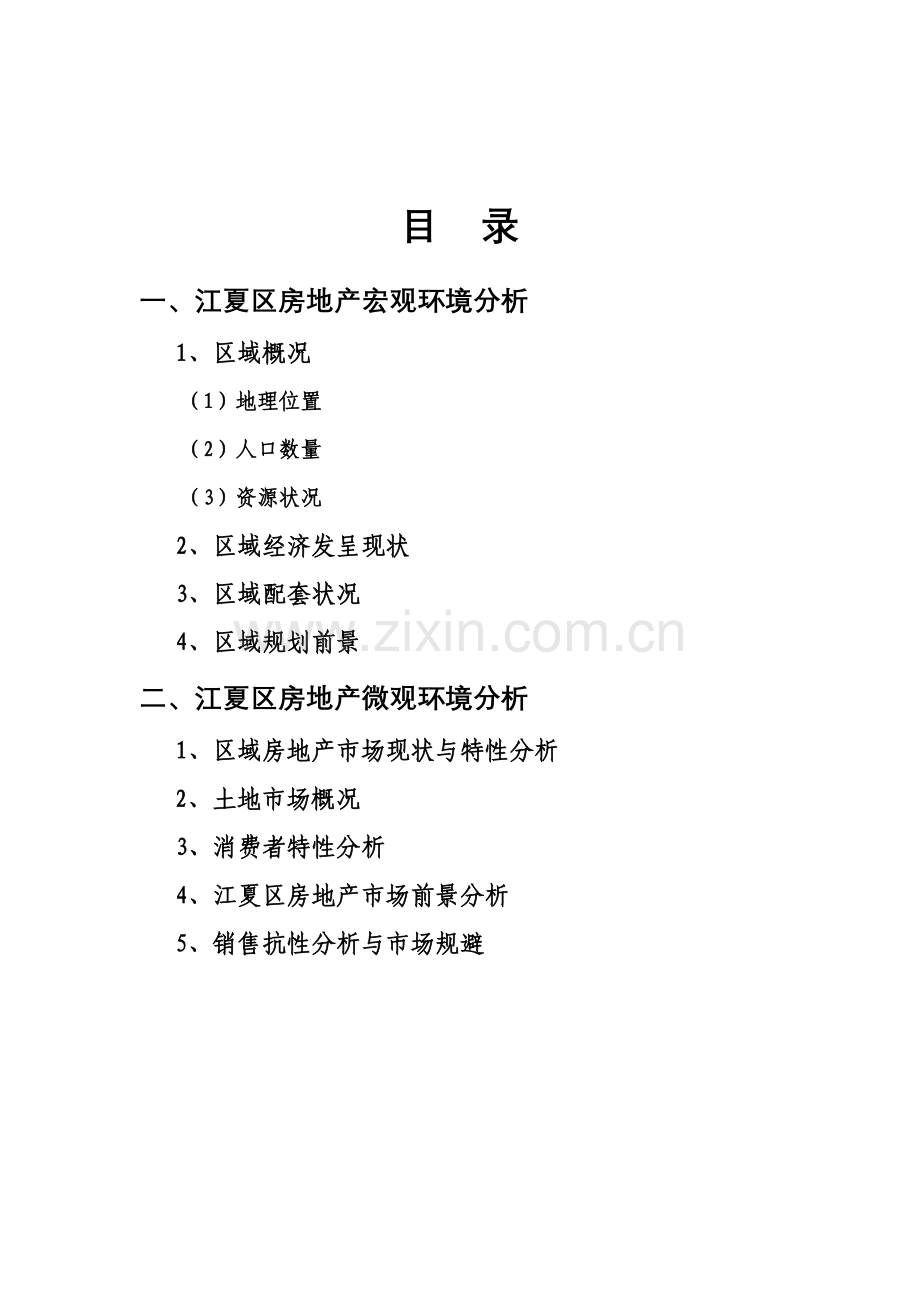 目 录

一、江夏区房地产宏观环境分析

1、区域概况

（1）地理位置

（2）人口数量

（3）资源状况

2、区域经济发呈现状

3、区域配套状况

4、区域规划前景

二、江夏区房地产微观环境分析

1、区域房地产市场现状与特性分析

2、土地市场概况

3、消费者特性分析

4、江夏区房地产市场前景分析

5、销售抗性分析与市场规避

www.zixin.com.cn